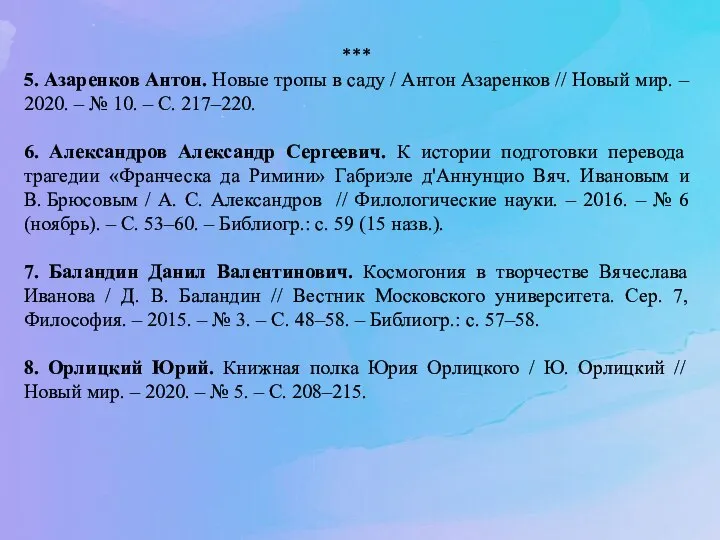 ***

5. Азаренков Антон. Новые тропы в саду / Антон Азаренков // Новый мир. – 2020. – № 10. – С. 217–220.

6. Александров Александр Сергеевич. К истории подготовки перевода трагедии «Франческа да Римини» Габриэле д'Аннунцио Вяч. Ивановым и В. Брюсовым / А. С. Александров // Филологические науки. – 2016. – № 6 (ноябрь). – С. 53–60. – Библиогр.: с. 59 (15 назв.).

7. Баландин Данил Валентинович. Космогония в творчестве Вячеслава Иванова / Д. В. Баландин // Вестник Московского университета. Сер. 7, Философия. – 2015. – № 3. – С. 48–58. – Библиогр.: с. 57–58.

8. Орлицкий Юрий. Книжная полка Юрия Орлицкого / Ю. Орлицкий // Новый мир. – 2020. – № 5. – С. 208–215.